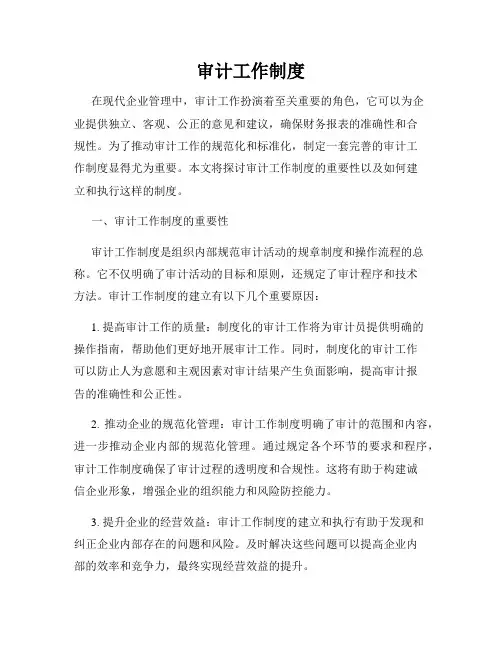 审计工作制度

在现代企业管理中，审计工作扮演着至关重要的角色，它可以为企业提供独立、客观、公正的意见和建议，确保财务报表的准确性和合规性。为了推动审计工作的规范化和标准化，制定一套完善的审计工作制度显得尤为重要。本文将探讨审计工作制度的重要性以及如何建立和执行这样的制度。

一、审计工作制度的重要性

审计工作制度是组织内部规范审计活动的规章制度和操作流程的总称。它不仅明确了审计活动的目标和原则，还规定了审计程序和技术方法。审计工作制度的建立有以下几个重要原因：

1. 提高审计工作的质量：制度化的审计工作将为审计员提供明确的操作指南，帮助他们更好地开展审计工作。同时，制度化的审计工作可以防止人为意愿和主观因素对审计结果产生负面影响，提高审计报告的准确性和公正性。

2. 推动企业的规范化管理：审计工作制度明确了审计的范围和内容，进一步推动企业内部的规范化管理。通过规定各个环节的要求和程序，审计工作制度确保了审计过程的透明度和合规性。这将有助于构建诚信企业形象，增强企业的组织能力和风险防控能力。

3. 提升企业的经营效益：审计工作制度的建立和执行有助于发现和纠正企业内部存在的问题和风险。及时解决这些问题可以提高企业内部的效率和竞争力，最终实现经营效益的提升。